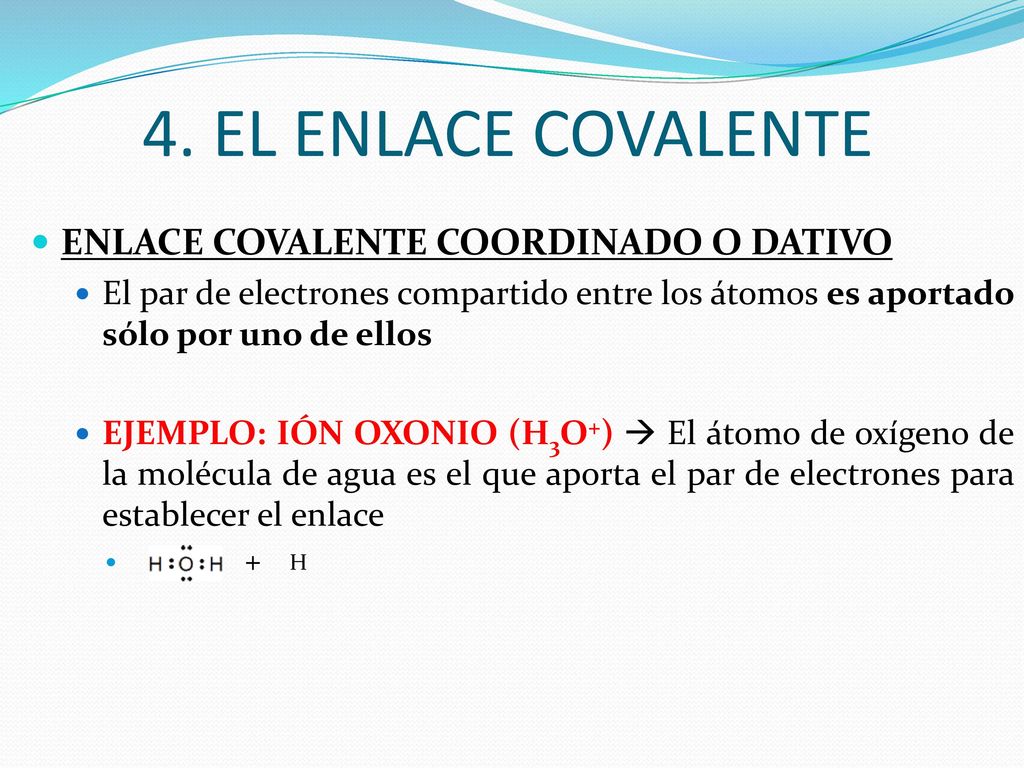 4. EL ENLACE COVALENTE

ENLACE COVALENTE COORDINADO O DATIVO

El par de electrones compartido entre los átomos es aportado sólo por uno de ellos

EJEMPLO: IÓN OXONIO ($H_3O^+$) → El átomo de oxígeno de la molécula de agua es el que aporta el par de electrones para establecer el enlace

H:O:H + H